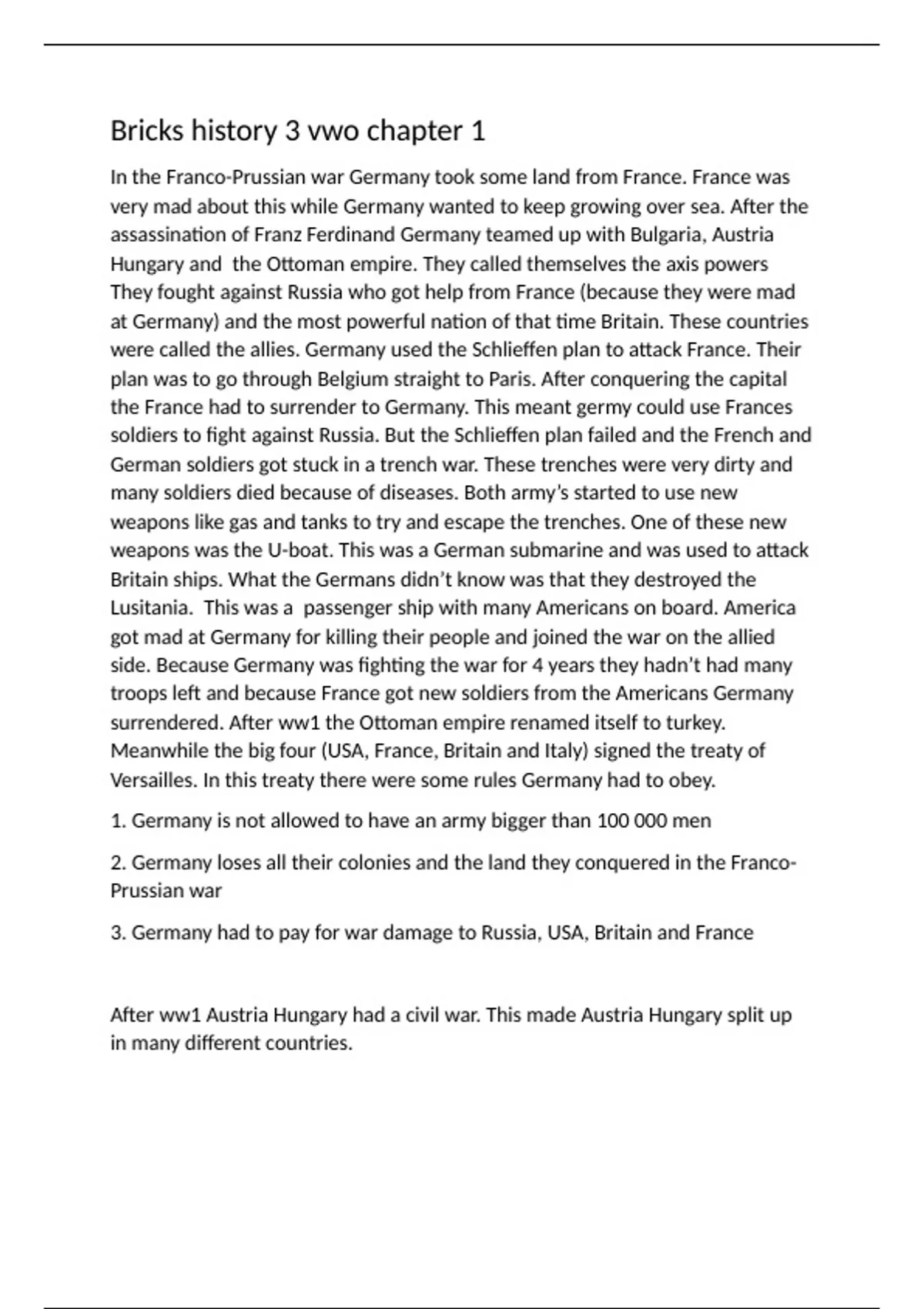 Bricks history 3 vwo chapter 1

In the Franco-Prussian war Germany took some land from France. France was very mad about this while Germany wanted to keep growing over sea. After the assassination of Franz Ferdinand Germany teamed up with Bulgaria, Austria Hungary and the Ottoman empire. They called themselves the axis powers They fought against Russia who got help from France (because they were mad at Germany) and the most powerful nation of that time Britain. These countries were called the allies. Germany used the Schlieffen plan to attack France. Their plan was to go through Belgium straight to Paris. After conquering the capital the France had to surrender to Germany. This meant germy could use Frances soldiers to fight against Russia. But the Schlieffen plan failed and the French and German soldiers got stuck in a trench war. These trenches were very dirty and many soldiers died because of diseases. Both army's started to use new weapons like gas and tanks to try and escape the trenches. One of these new weapons was the U-boat. This was a German submarine and was used to attack Britain ships. What the Germans didn't know was that they destroyed the Lusitania. This was a passenger ship with many Americans on board. America got mad at Germany for killing their people and joined the war on the allied side. Because Germany was fighting the war for 4 years they hadn't had many troops left and because France got new soldiers from the Americans Germany surrendered. After ww1 the Ottoman empire renamed itself to turkey. Meanwhile the big four (USA, France, Britain and Italy) signed the treaty of Versailles. In this treaty there were some rules Germany had to obey.

1. Germany is not allowed to have an army bigger than 100 000 men

2. Germany loses all their colonies and the land they conquered in the Franco-Prussian war

3. Germany had to pay for war damage to Russia, USA, Britain and France

After ww1 Austria Hungary had a civil war. This made Austria Hungary split up in many different countries.